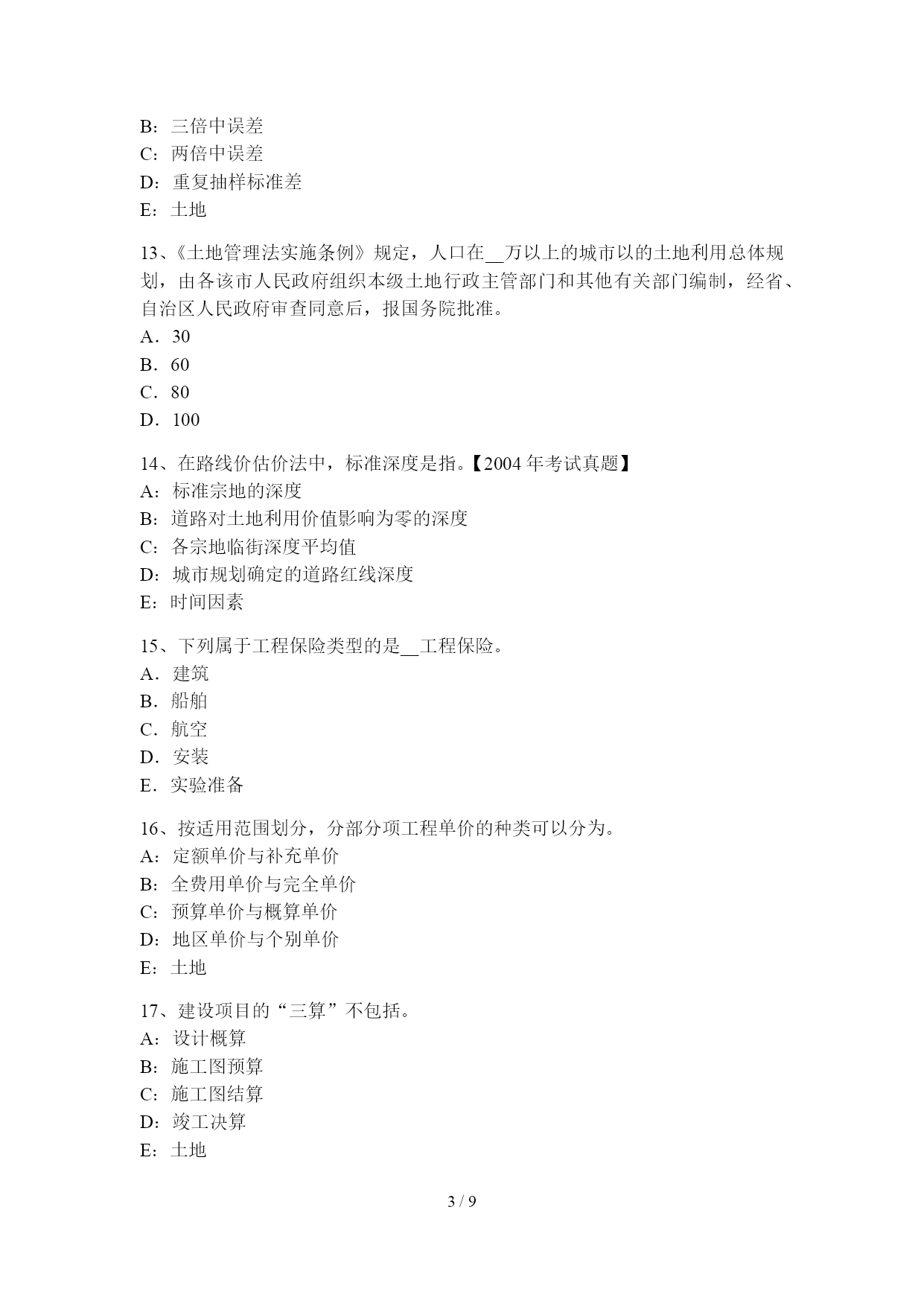 B：三倍中误差
C：两倍中误差
D：重复抽样标准差
E：土地

13、《土地管理法实施条例》规定，人口在__万以上的城市以的土地利用总体规划，由各该市人民政府组织本级土地行政主管部门和其他有关部门编制，经省、自治区人民政府审查同意后，报国务院批准。
A．30
B．60
C．80
D．100

14、在路线价估价法中，标准深度是指。【2004 年考试真题】
A：标准宗地的深度
B：道路对土地利用价值影响为零的深度
C：各宗地临街深度平均值
D：城市规划确定的道路红线深度
E：时间因素

15、下列属于工程保险类型的是__工程保险。
A．建筑
B．船舶
C．航空
D．安装
E．实验准备

16、按适用范围划分，分部分项工程单价的种类可以分为。
A：定额单价与补充单价
B：全费用单价与完全单价
C：预算单价与概算单价
D：地区单价与个别单价
E：土地

17、建设项目的“三算”不包括。
A：设计概算
B：施工图预算
C：施工图结算
D：竣工决算
E：土地

3 / 9